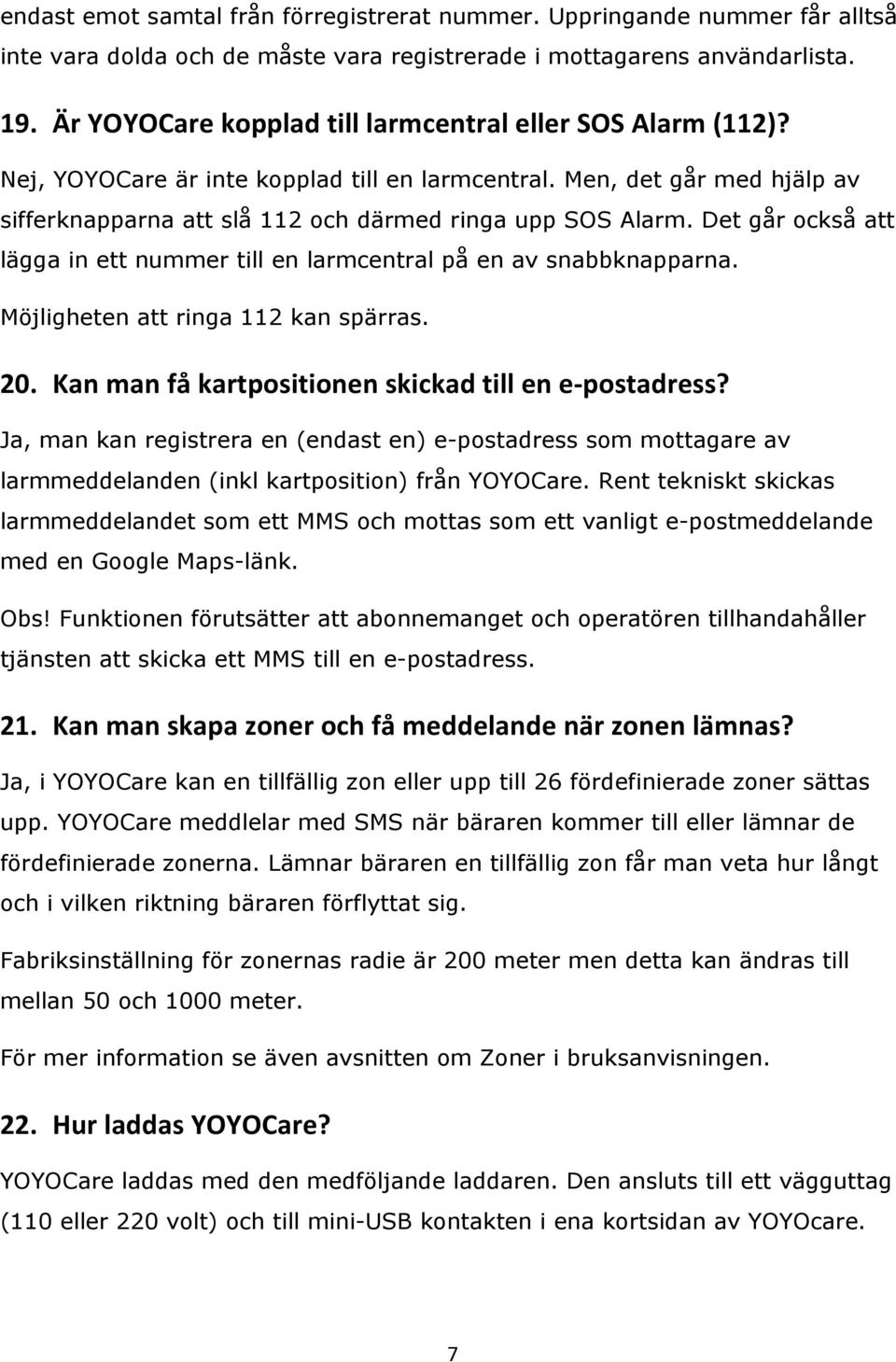 endast emot samtal från förregistrerat nummer. Uppringande nummer får alltså inte vara dolda och de måste vara registrerade i mottagarens användarlista.

19. Är YOYOCare kopplad till larmcentral eller SOS Alarm (112)?

Nej, YOYOCare är inte kopplad till en larmcentral. Men, det går med hjälp av sifferknapparna att slå 112 och därmed ringa upp SOS Alarm. Det går också att lägga in ett nummer till en larmcentral på en av snabbknapparna.

Möjligheten att ringa 112 kan spärras.

20. Kan man få kartpositionen skickad till en e-postadress?

Ja, man kan registrera en (endast en) e-postadress som mottagare av larmmeddelanden (inkl kartposition) från YOYOCare. Rent tekniskt skickas larmmeddelandet som ett MMS och mottas som ett vanligt e-postmeddelande med en Google Maps-länk.

Obs! Funktionen förutsätter att abonnemanget och operatören tillhandahåller tjänsten att skicka ett MMS till en e-postadress.

21. Kan man skapa zoner och få meddelande när zonen lämnas?

Ja, i YOYOCare kan en tillfällig zon eller upp till 26 fördefinierade zoner sättas upp. YOYOCare meddlelar med SMS när bäraren kommer till eller lämnar de fördefinierade zonerna. Lämnar bäraren en tillfällig zon får man veta hur långt och i vilken riktning bäraren förflyttat sig.

Fabriksinställning för zonernas radie är 200 meter men detta kan ändras till mellan 50 och 1000 meter.

För mer information se även avsnitten om Zoner i bruksanvisningen.

22. Hur laddas YOYOCare?

YOYOCare laddas med den medföljande laddaren. Den ansluts till ett vägguttag (110 eller 220 volt) och till mini-USB kontakten i ena kortsidan av YOYOcare.

7